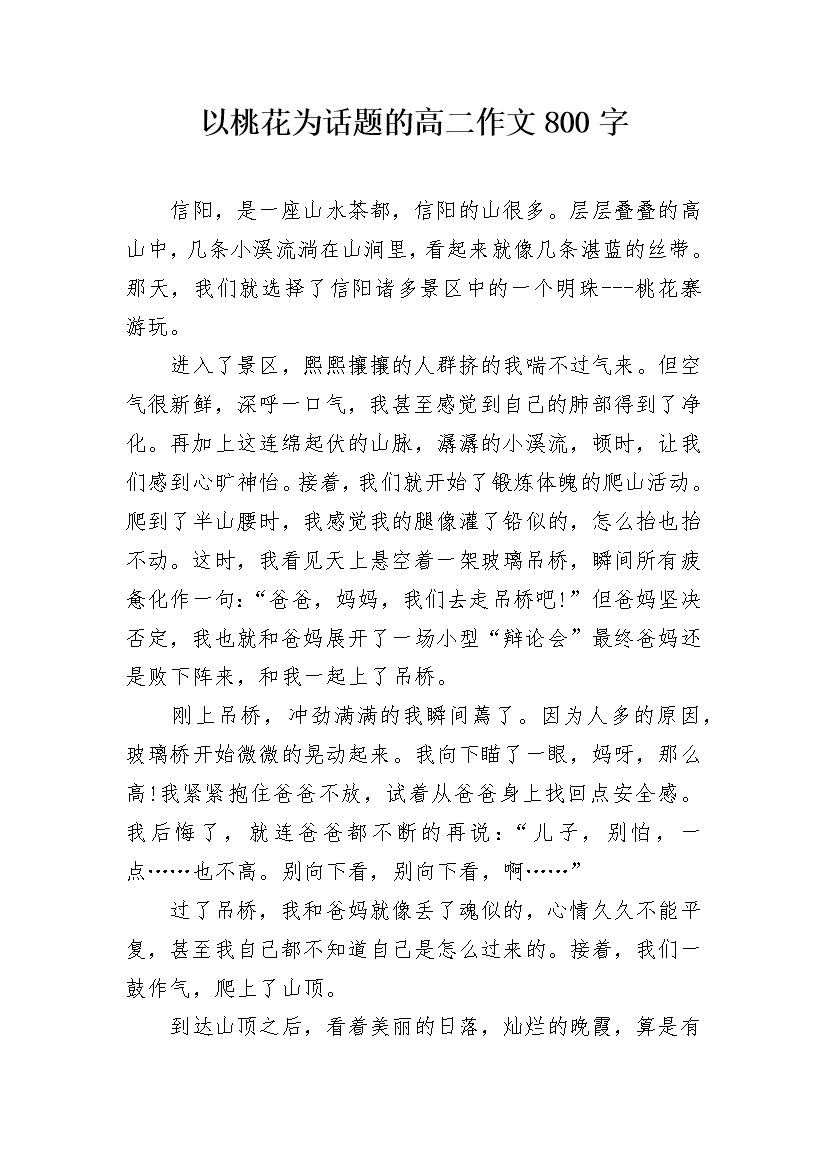 以桃花为话题的高二作文 800 字

信阳，是一座山水茶都，信阳的山很多。层层叠叠的高山中，几条小溪流淌在山涧里，看起来就像几条湛蓝的丝带。那天，我们就选择了信阳诸多景区中的一个明珠---桃花寨游玩。

进入了景区，熙熙攘攘的人群挤的我喘不过气来。但空气很新鲜，深呼一口气，我甚至感觉到自己的肺部得到了净化。再加上这连绵起伏的山脉，潺潺的小溪流，顿时，让我们感到心旷神怡。接着，我们就开始了锻炼体魄的爬山活动。爬到了半山腰时，我感觉我的腿像灌了铅似的，怎么抬也抬不动。这时，我看见天上悬空着一架玻璃吊桥，瞬间所有疲惫化作一句：“爸爸，妈妈，我们去走吊桥吧!”但爸妈坚决否定，我也就和爸妈展开了一场小型“辩论会”最终爸妈还是败下阵来，和我一起上了吊桥。

刚上吊桥，冲劲满满的我瞬间蔫了。因为人多的原因，玻璃桥开始微微的晃动起来。我向下瞄了一眼，妈呀，那么高!我紧紧抱住爸爸不放，试着从爸爸身上找回点安全感。我后悔了，就连爸爸都不断的再说：“儿子，别怕，一点……也不高。别向下看，别向下看，啊……”

过了吊桥，我和爸妈就像丢了魂似的，心情久久不能平复，甚至我自己都不知道自己是怎么过来的。接着，我们一鼓作气，爬上了山顶。

到达山顶之后，看着美丽的日落，灿烂的晚霞，算是有